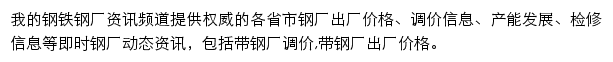 我的钢铁钢厂资讯频道提供权威的各省市钢厂出厂价格、调价信息、产能发展、检修信息等即时钢厂动态资讯，包括带钢厂调价,带钢厂出厂价格。